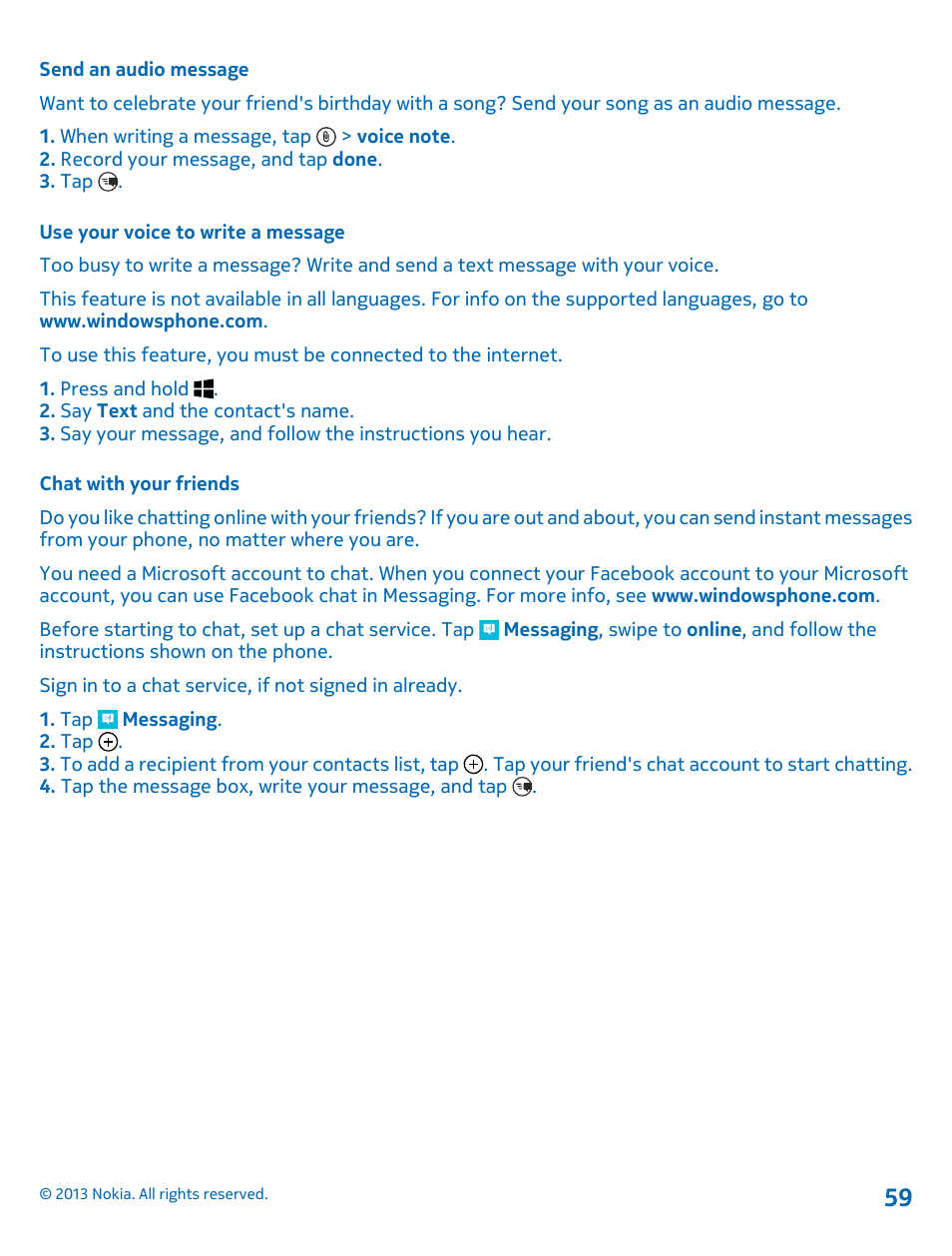 Send an audio message

Want to celebrate your friend's birthday with a song? Send your song as an audio message.

1. When writing a message, tap > voice note.
2. Record your message, and tap done.
3. Tap .

Use your voice to write a message

Too busy to write a message? Write and send a text message with your voice.

This feature is not available in all languages. For info on the supported languages, go to www.windowsphone.com.

To use this feature, you must be connected to the internet.

1. Press and hold .
2. Say Text and the contact's name.
3. Say your message, and follow the instructions you hear.

Chat with your friends

Do you like chatting online with your friends? If you are out and about, you can send instant messages from your phone, no matter where you are.

You need a Microsoft account to chat. When you connect your Facebook account to your Microsoft account, you can use Facebook chat in Messaging. For more info, see www.windowsphone.com.

Before starting to chat, set up a chat service. Tap Messaging, swipe to online, and follow the instructions shown on the phone.

Sign in to a chat service, if not signed in already.

1. Tap Messaging.
2. Tap .
3. To add a recipient from your contacts list, tap . Tap your friend's chat account to start chatting.
4. Tap the message box, write your message, and tap .

© 2013 Nokia. All rights reserved.

59